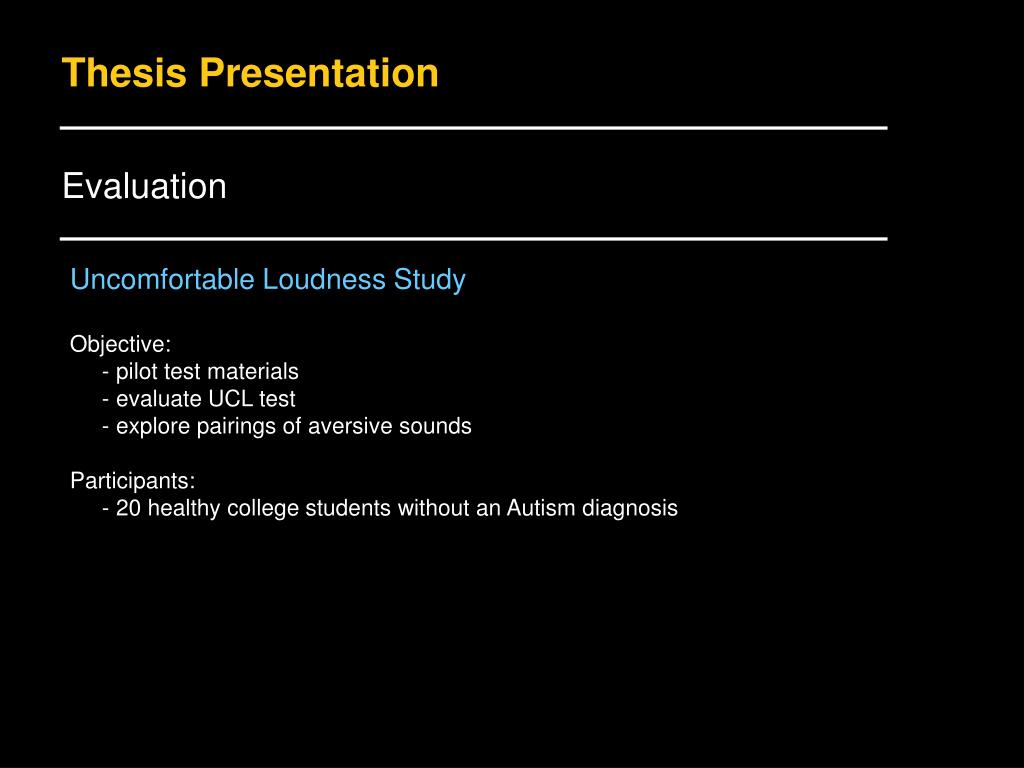 Thesis Presentation

Evaluation

Uncomfortable Loudness Study

Objective:
- pilot test materials
- evaluate UCL test
- explore pairings of aversive sounds

Participants:
- 20 healthy college students without an Autism diagnosis